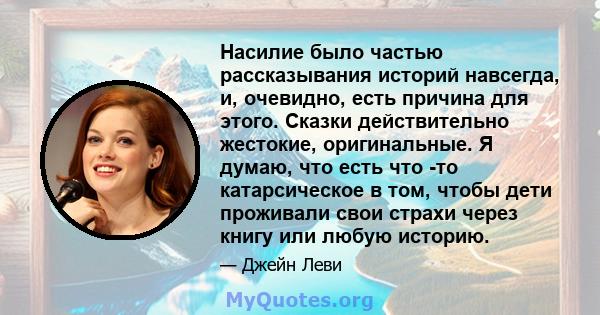 Насилие было частью рассказывания историй навсегда, и, очевидно, есть причина для этого. Сказки действительно жестокие, оригинальные. Я думаю, что есть что -то катарсическое в том, чтобы дети проживали свои страхи через книгу или любую историю.

— Джейн Леви

MyQuotes.org